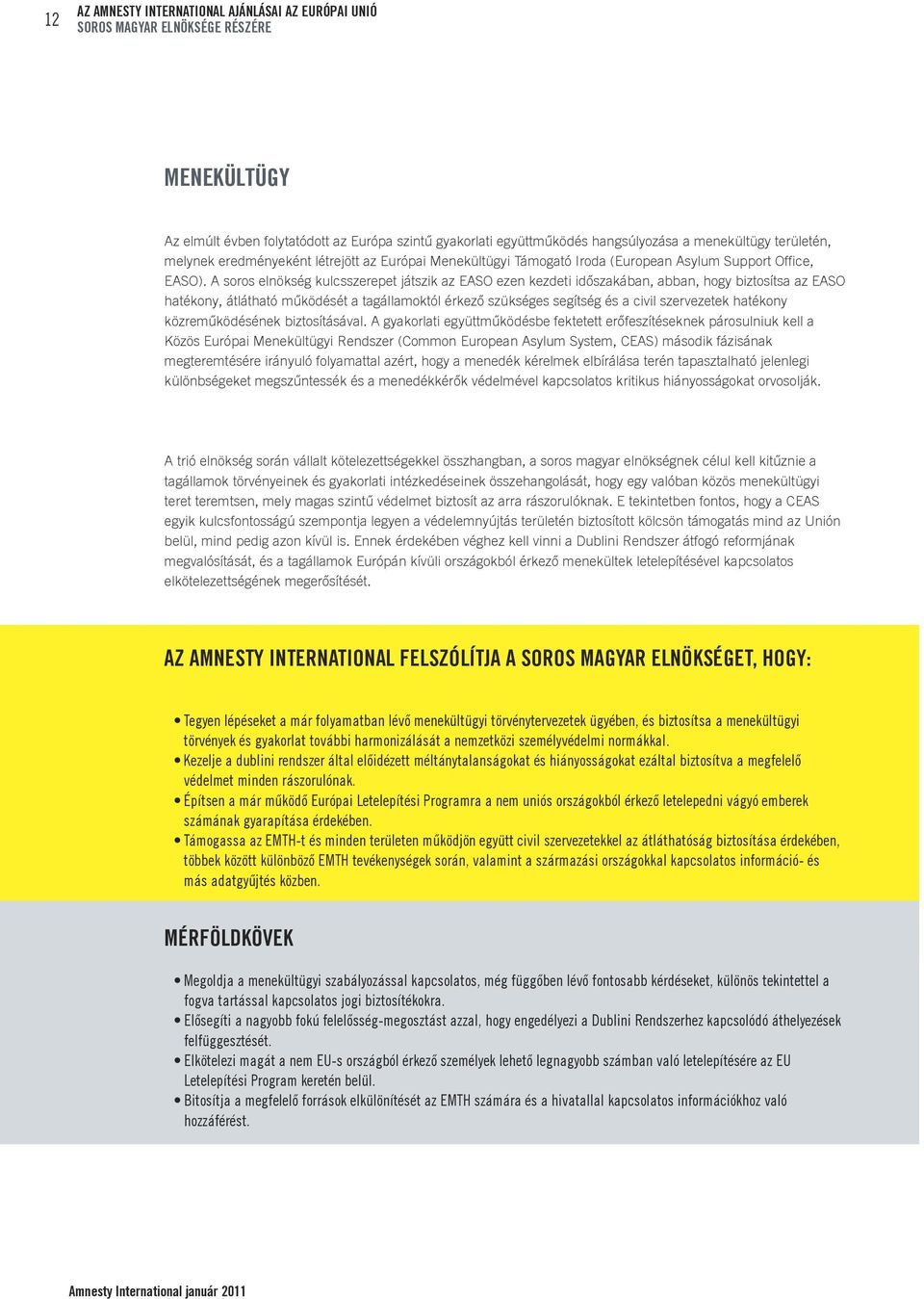 12 AZ AMNESTY INTERNATIONAL AJÁNLÁSAI AZ EURÓPAI UNIÓ SOROS MAGYAR ELNÖKSÉGE RÉSZÉRE

MENEKÜLTÜGY

Az elmúlt évben folytatódott az Európa szintű gyakorlati együttműködés hangsúlyozása a menekültügy területén, melynek eredményeként létrejött az Európai Menekültügyi Támogató Iroda (European Asylum Support Office, EASO). A soros elnökség kulcsszerepet játszik az EASO ezen kezdeti időszakában, abban, hogy biztosítsa az EASO hatékony, átlátható működését a tagállamoktól érkező szükséges segítség és a civil szervezetek hatékony közreműködésének biztosításával. A gyakorlati együttműködésbe fektetett erőfeszítéseknek párosulniuk kell a Közös Európai Menekültügyi Rendszer (Common European Asylum System, CEAS) második fázisának megteremtésére irányuló folyamattal azért, hogy a menedék kérelmek elbírálása terén tapasztalható jelenlegi különbségeket megszűntessék és a menedékkérők védelmével kapcsolatos kritikus hiányosságokat orvosolják.

A trió elnökség során vállalt kötelezettségekkel összhangban, a soros magyar elnökségnek célul kell kitűznie a tagállamok törvényeinek és gyakorlati intézkedéseinek összehangolását, hogy egy valóban közös menekültügyi teret teremtsen, mely magas szintű védelmet biztosít az arra rászorulóknak. E tekintetben fontos, hogy a CEAS egyik kulcsfontosságú szempontja legyen a védelemnyújtás területén biztosított kölcsön támogatás mind az Unión belül, mind pedig azon kívül is. Ennek érdekében véghez kell vinni a Dublini Rendszer átfogó reformjának megvalósítását, és a tagállamok Európán kívüli országokból érkező menekültek letelepítésével kapcsolatos elkötelezettségének megerősítését.

AZ AMNESTY INTERNATIONAL FELSZÓLÍTJA A SOROS MAGYAR ELNÖKSÉGET, HOGY:

• Tegyen lépéseket a már folyamatban lévő menekültügyi törvénytervezetek ügyében, és biztosítsa a menekültügyi törvények és gyakorlat további harmonizálását a nemzetközi személyvédelmi normákkal.
• Kezelje a dublini rendszer által előidézett méltánytalanságokat és hiányosságokat ezáltal biztosítva a megfelelő védelmet minden rászorulónak.
• Építsen a már működő Európai Letelepítési Programra a nem uniós országokból érkező letelepedni vágyó emberek számának gyarapítása érdekében.
• Támogassa az EMTH-t és minden területen működjön együtt civil szervezetekkel az átláthatóság biztosítása érdekében, többek között különböző EMTH tevékenységek során, valamint a származási országokkal kapcsolatos információ- és más adatgyűjtés közben.

MÉRFÖLDKÖVEK

• Megoldja a menekültügyi szabályozással kapcsolatos, még függőben lévő fontosabb kérdéseket, különös tekintettel a fogva tartással kapcsolatos jogi biztosítékokra.
• Elősegíti a nagyobb fokú felelősség-megosztást azzal, hogy engedélyezi a Dublini Rendszerhez kapcsolódó áthelyezések felfüggesztését.
• Elkötelezi magát a nem EU-s országból érkező személyek lehető legnagyobb számban való letelepítésére az EU Letelepítési Program keretén belül.
• Bitosítja a megfelelő források elkülönítését az EMTH számára és a hivatallal kapcsolatos információkhoz való hozzáférést.

Amnesty International január 2011